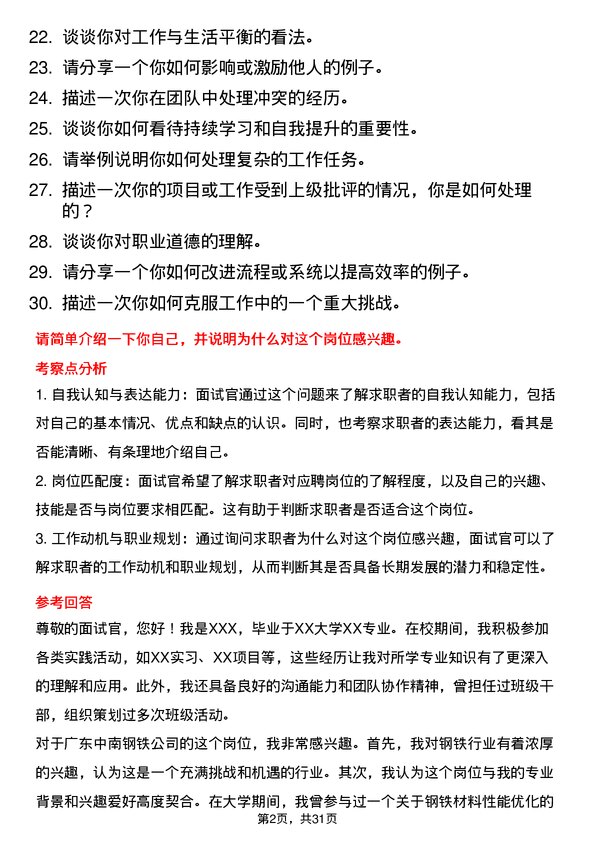 22. 谈谈你对工作与生活平衡的看法。
23. 请分享一个你如何影响或激励他人的例子。
24. 描述一次你在团队中处理冲突的经历。
25. 谈谈你如何看待持续学习和自我提升的重要性。
26. 请举例说明你如何处理复杂的工作任务。
27. 描述一次你的项目或工作受到上级批评的情况，你是如何处理的？
28. 谈谈你对职业道德的理解。
29. 请分享一个你如何改进流程或系统以提高效率的例子。
30. 描述一次你如何克服工作中的一个重大挑战。

请简单介绍一下你自己，并说明为什么对这个岗位感兴趣。

考察点分析

1. 自我认知与表达能力：面试官通过这个问题来了解求职者的自我认知能力，包括对自己的基本情况、优点和缺点的认识。同时，也考察求职者的表达能力，看其是否能清晰、有条理地介绍自己。

2. 岗位匹配度：面试官希望了解求职者对应聘岗位的了解程度，以及自己的兴趣、技能是否与岗位要求相匹配。这有助于判断求职者是否适合这个岗位。

3. 工作动机与职业规划：通过询问求职者为什么对这个岗位感兴趣，面试官可以了解求职者的工作动机和职业规划，从而判断其是否具备长期发展的潜力和稳定性。

参考回答

尊敬的面试官，您好！我是XXX，毕业于XX大学XX专业。在校期间，我积极参加各类实践活动，如XX实习、XX项目等，这些经历让我对所学专业知识有了更深入的理解和应用。此外，我还具备良好的沟通能力和团队协作精神，曾担任过班级干部，组织策划过多次班级活动。

对于广东中南钢铁公司的这个岗位，我非常感兴趣。首先，我对钢铁行业有着浓厚的兴趣，认为这是一个充满挑战和机遇的行业。其次，我认为这个岗位与我的专业背景和兴趣爱好高度契合。在大学期间，我曾参与过一个关于钢铁材料性能优化的

第2页，共31页